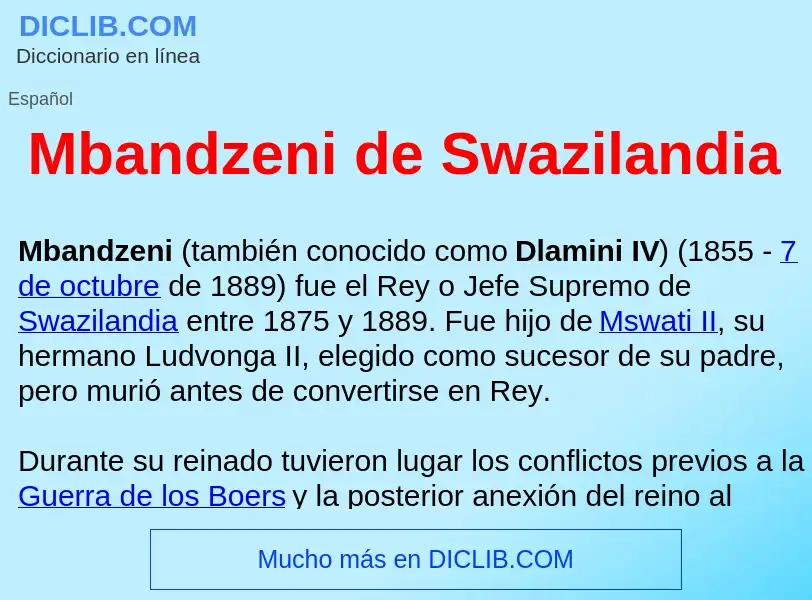 DICLIB.COM
Diccionario en línea

Español

Mbandzeni de Swazilandia

Mbandzeni (también conocido como Dlamini IV) (1855 - 7 de octubre de 1889) fue el Rey o Jefe Supremo de Swazilandia entre 1875 y 1889. Fue hijo de Mswati II, su hermano Ludvonga II, elegido como sucesor de su padre, pero murió antes de convertirse en Rey.

Durante su reinado tuvieron lugar los conflictos previos a la Guerra de los Boers y la posterior anexión del reino al

Mucho más en DICLIB.COM